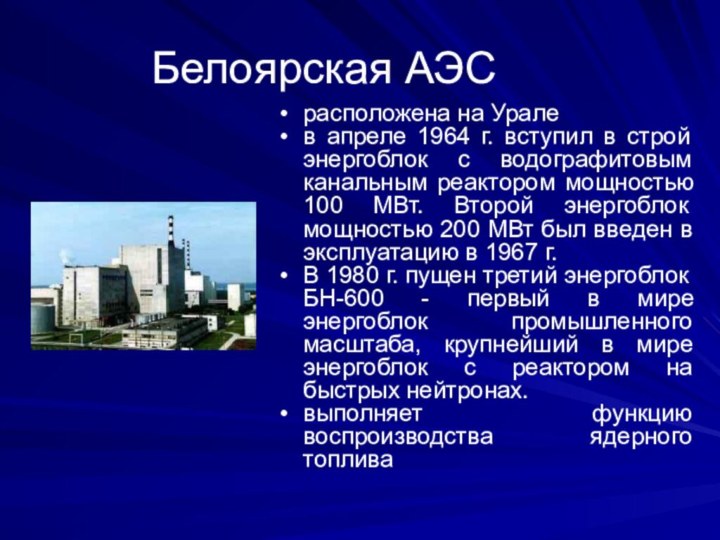 Белоярская АЭС

• расположена на Урале
• в апреле 1964 г. вступил в строй энергоблок с водографитовым канальным реактором мощностью 100 МВт. Второй энергоблок мощностью 200 МВт был введен в эксплуатацию в 1967 г.
• В 1980 г. пущен третий энергоблок БН-600 - первый в мире энергоблок промышленного масштаба, крупнейший в мире энергоблок с реактором на быстрых нейтронах.
• выполняет функцию воспроизводства ядерного топлива